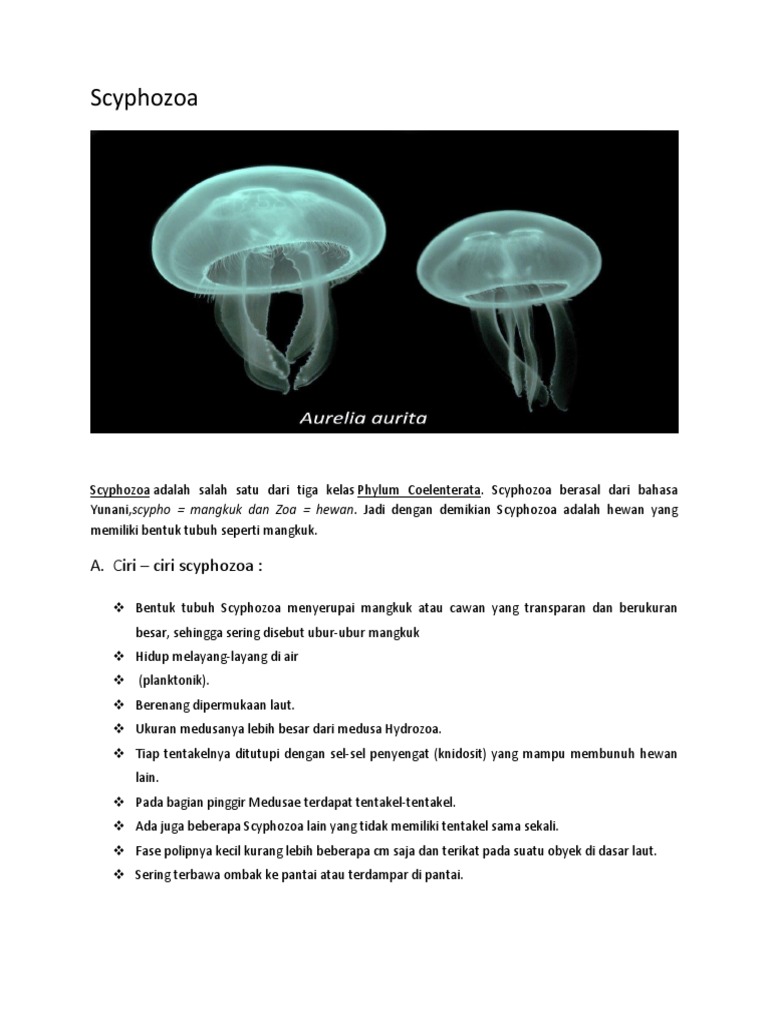 Scyphozoa

Aurelia aurita

Scyphozoa adalah salah satu dari tiga kelas Phylum Coelenterata. Scyphozoa berasal dari bahasa Yunani,scypho = mangkuk dan Zoa = hewan. Jadi dengan demikian Scyphozoa adalah hewan yang memiliki bentuk tubuh seperti mangkuk.

A. Ciri – ciri scyphozoa :

❖ Bentuk tubuh Scyphozoa menyerupai mangkuk atau cawan yang transparan dan berukuran besar, sehingga sering disebut ubur-ubur mangkuk
❖ Hidup melayang-layang di air
❖ (planktonik).
❖ Berenang dipermukaan laut.
❖ Ukuran medusanya lebih besar dari medusa Hydrozoa.
❖ Tiap tentakelnya ditutupi dengan sel-sel penyengat (knidosit) yang mampu membunuh hewan lain.
❖ Pada bagian pinggir Medusae terdapat tentakel-tentakel.
❖ Ada juga beberapa Scyphozoa lain yang tidak memiliki tentakel sama sekali.
❖ Fase polipnya kecil kurang lebih beberapa cm saja dan terikat pada suatu obyek di dasar laut.
❖ Sering terbawa ombak ke pantai atau terdampar di pantai.